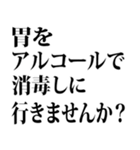 胃を
アルコールで
消毒しに
行きませんか？